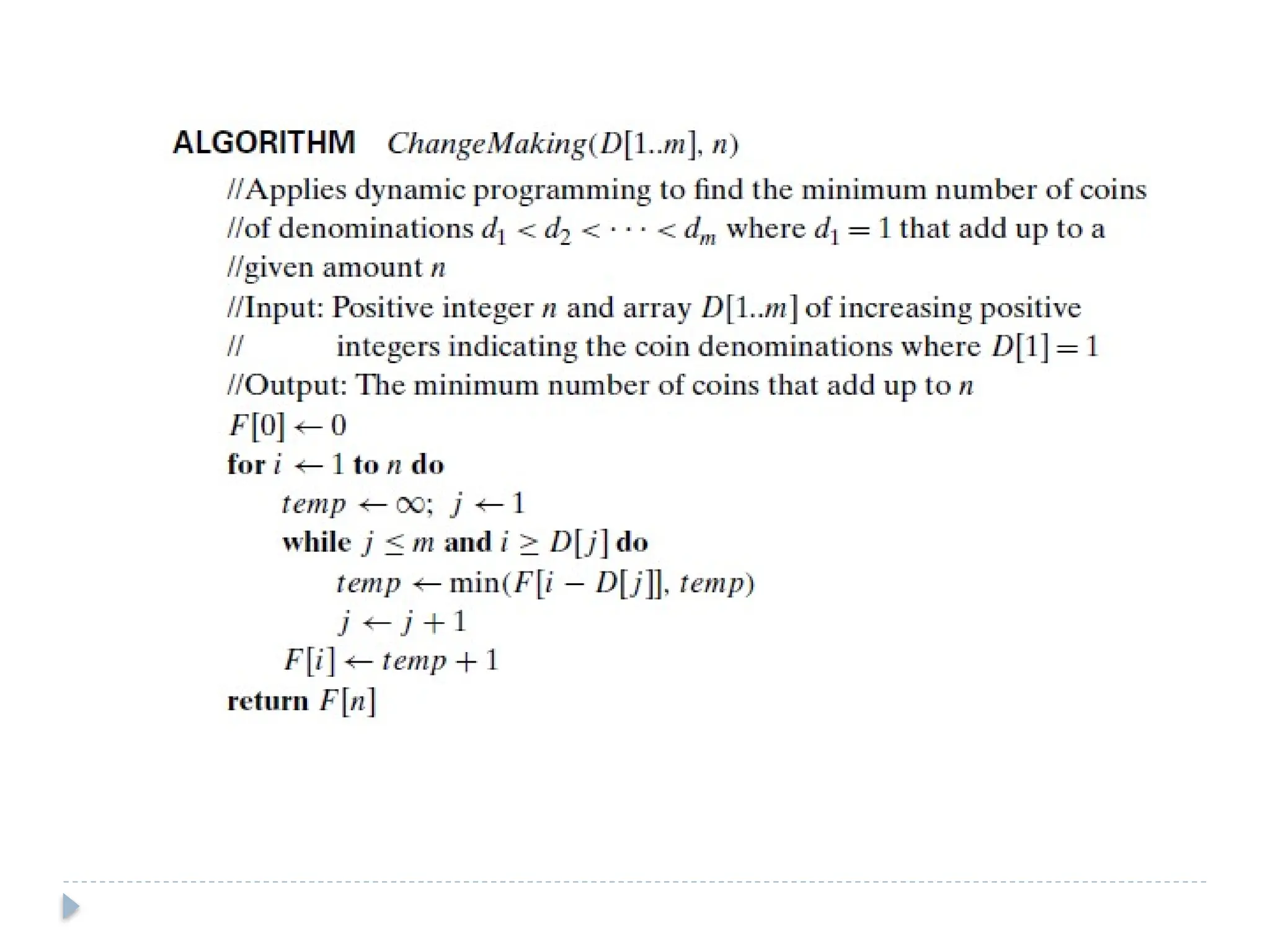 ALGORITHM $ChangeMaking(D[1..m], n)$

//Applies dynamic programming to find the minimum number of coins
//of denominations $d_1 < d_2 < \cdots < d_m$ where $d_1 = 1$ that add up to a
//given amount $n$
//Input: Positive integer $n$ and array $D[1..m]$ of increasing positive
// integers indicating the coin denominations where $D[1] = 1$
//Output: The minimum number of coins that add up to $n$
$F[0] \leftarrow 0$
for $i \leftarrow 1$ to $n$ do
$temp \leftarrow \infty$; $j \leftarrow 1$
while $j \leq m$ and $i \geq D[j]$ do
$temp \leftarrow \min(F[i - D[j]], temp)$
$j \leftarrow j + 1$
$F[i] \leftarrow temp + 1$
return $F[n]$